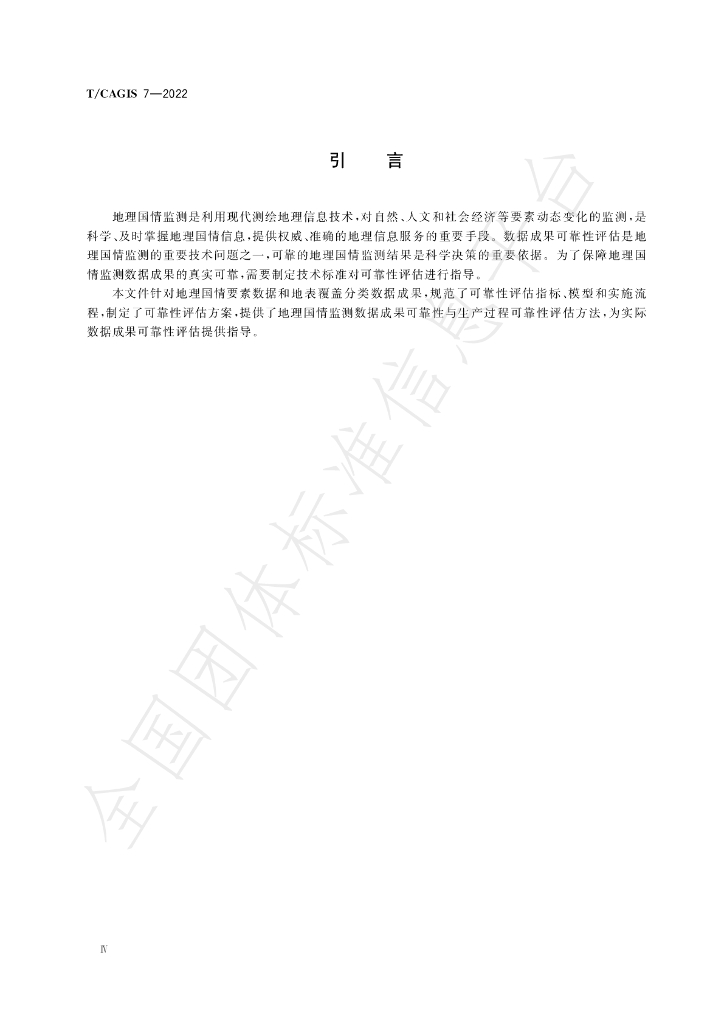 T/CAGIS 7—2022

引　言

地理国情监测是利用现代测绘地理信息技术，对自然、人文和社会经济等要素动态变化的监测，是科学、及时掌握地理国情信息，提供权威、准确的地理信息服务的重要手段。数据成果可靠性评估是地理国情监测的重要技术问题之一，可靠的地理国情监测结果是科学决策的重要依据。为了保障地理国情监测数据成果的真实可靠，需要制定技术标准对可靠性评估进行指导。

本文件针对地理国情要素数据和地表覆盖分类数据成果，规范了可靠性评估指标、模型和实施流程，制定了可靠性评估方案，提供了地理国情监测数据成果可靠性与生产过程可靠性评估方法，为实际数据成果可靠性评估提供指导。

Ⅳ

全国团体标准信息平台